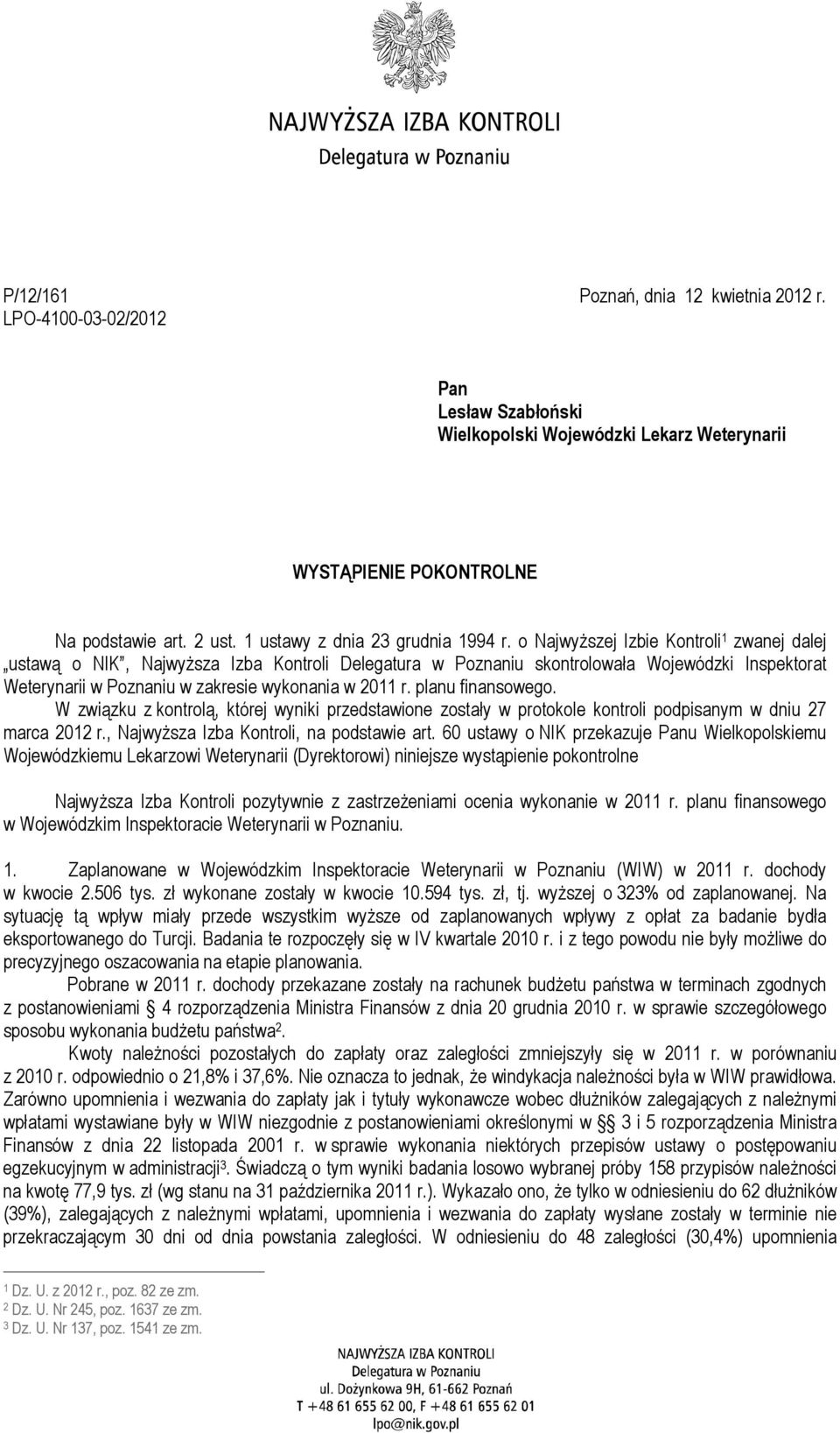 NAJWYŻSZA IZBA KONTROLI
Delegatura w Poznaniu

P/12/161
LPO-4100-03-02/2012

Poznań, dnia 12 kwietnia 2012 r.

Pan
Lesław Szabłoński
Wielkopolski Wojewódzki Lekarz Weterynarii

WYSTĄPIENIE POKONTROLNE

Na podstawie art. 2 ust. 1 ustawy z dnia 23 grudnia 1994 r. o Najwyższej Izbie Kontroli$^1$ zwanej dalej „ustawą o NIK", Najwyższa Izba Kontroli Delegatura w Poznaniu skontrolowała Wojewódzki Inspektorat Weterynarii w Poznaniu w zakresie wykonania w 2011 r. planu finansowego.

W związku z kontrolą, której wyniki przedstawione zostały w protokole kontroli podpisanym w dniu 27 marca 2012 r., Najwyższa Izba Kontroli, na podstawie art. 60 ustawy o NIK przekazuje Panu Wielkopolskiemu Wojewódzkiemu Lekarzowi Weterynarii (Dyrektorowi) niniejsze wystąpienie pokontrolne

Najwyższa Izba Kontroli pozytywnie z zastrzeżeniami ocenia wykonanie w 2011 r. planu finansowego w Wojewódzkim Inspektoracie Weterynarii w Poznaniu.

1. Zaplanowane w Wojewódzkim Inspektoracie Weterynarii w Poznaniu (WIW) w 2011 r. dochody w kwocie 2.506 tys. zł wykonane zostały w kwocie 10.594 tys. zł, tj. wyższej o 323% od zaplanowanej. Na sytuację tą wpływ miały przede wszystkim wyższe od zaplanowanych wpływy z opłat za badanie bydła eksportowanego do Turcji. Badania te rozpoczęły się w IV kwartale 2010 r. i z tego powodu nie były możliwe do precyzyjnego oszacowania na etapie planowania.

Pobrane w 2011 r. dochody przekazane zostały na rachunek budżetu państwa w terminach zgodnych z postanowieniami § 4 rozporządzenia Ministra Finansów z dnia 20 grudnia 2010 r. w sprawie szczegółowego sposobu wykonania budżetu państwa$^2$.

Kwoty należności pozostałych do zapłaty oraz zaległości zmniejszyły się w 2011 r. w porównaniu z 2010 r. odpowiednio o 21,8% i 37,6%. Nie oznacza to jednak, że windykacja należności była w WIW prawidłowa. Zarówno upomnienia i wezwania do zapłaty jak i tytuły wykonawcze wobec dłużników zalegających z należnymi wpłatami wystawiane były w WIW niezgodnie z postanowieniami określonymi w §§ 3 i 5 rozporządzenia Ministra Finansów z dnia 22 listopada 2001 r. w sprawie wykonania niektórych przepisów ustawy o postępowaniu egzekucyjnym w administracji$^3$. Świadczą o tym wyniki badania losowo wybranej próby 158 przypisów należności na kwotę 77,9 tys. zł (wg stanu na 31 października 2011 r.). Wykazało ono, że tylko w odniesieniu do 62 dłużników (39%), zalegających z należnymi wpłatami, upomnienia i wezwania do zapłaty wysłane zostały w terminie nie przekraczającym 30 dni od dnia powstania zaległości. W odniesieniu do 48 zaległości (30,4%) upomnienia

$^1$ Dz. U. z 2012 r., poz. 82 ze zm.
$^2$ Dz. U. Nr 245, poz. 1637 ze zm.
$^3$ Dz. U. Nr 137, poz. 1541 ze zm.

NAJWYŻSZA IZBA KONTROLI
Delegatura w Poznaniu
ul. Dożynkowa 9H, 61-662 Poznań
T +48 61 655 62 00, F +48 61 655 62 01
lpo@nik.gov.pl